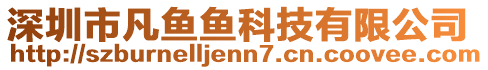 深圳市凡鱼鱼科技有限公司
http://szburnelljenn7.cn.coovee.com